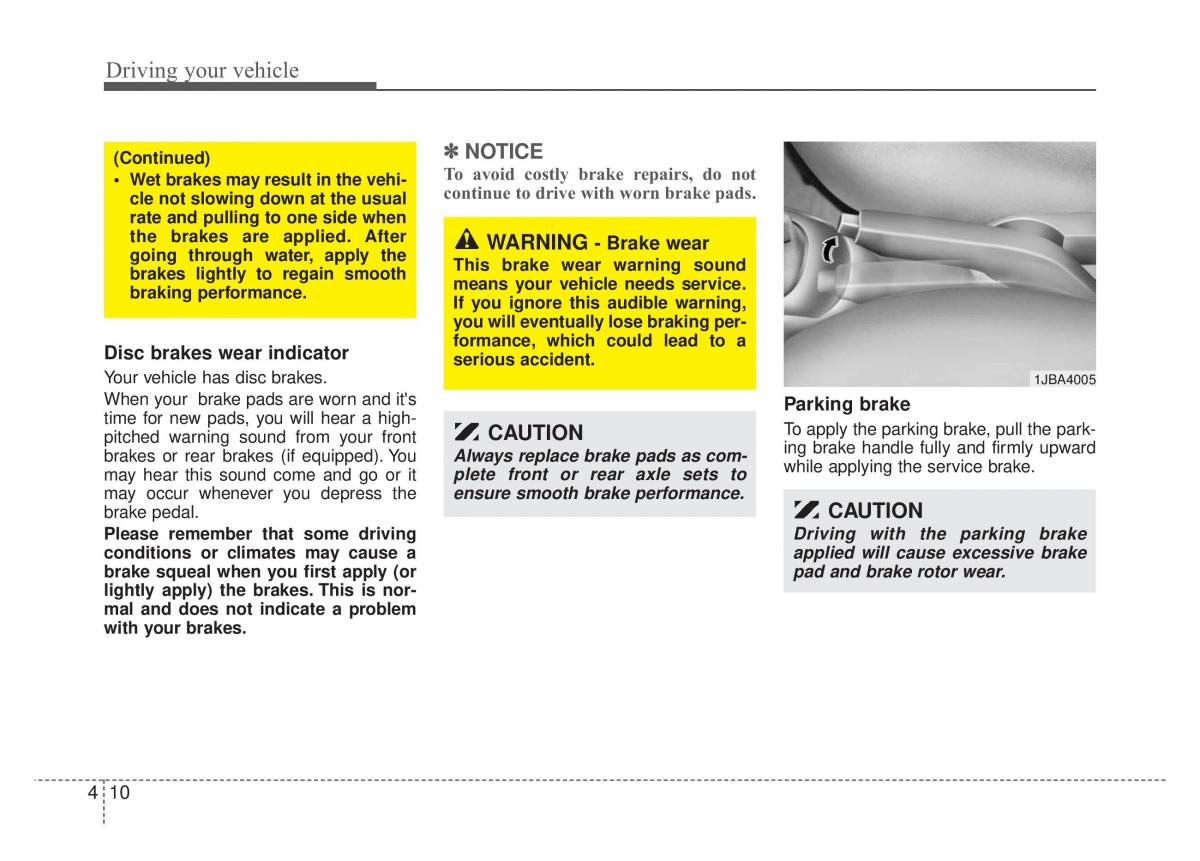 Driving your vehicle

(Continued)
• Wet brakes may result in the vehicle not slowing down at the usual rate and pulling to one side when the brakes are applied. After going through water, apply the brakes lightly to regain smooth braking performance.

Disc brakes wear indicator
Your vehicle has disc brakes.
When your brake pads are worn and it's time for new pads, you will hear a high-pitched warning sound from your front brakes or rear brakes (if equipped). You may hear this sound come and go or it may occur whenever you depress the brake pedal.
Please remember that some driving conditions or climates may cause a brake squeal when you first apply (or lightly apply) the brakes. This is normal and does not indicate a problem with your brakes.

✽ NOTICE
To avoid costly brake repairs, do not continue to drive with worn brake pads.

WARNING - Brake wear
This brake wear warning sound means your vehicle needs service. If you ignore this audible warning, you will eventually lose braking performance, which could lead to a serious accident.

CAUTION
Always replace brake pads as complete front or rear axle sets to ensure smooth brake performance.

1JBA4005

Parking brake
To apply the parking brake, pull the parking brake handle fully and firmly upward while applying the service brake.

CAUTION
Driving with the parking brake applied will cause excessive brake pad and brake rotor wear.

4 10